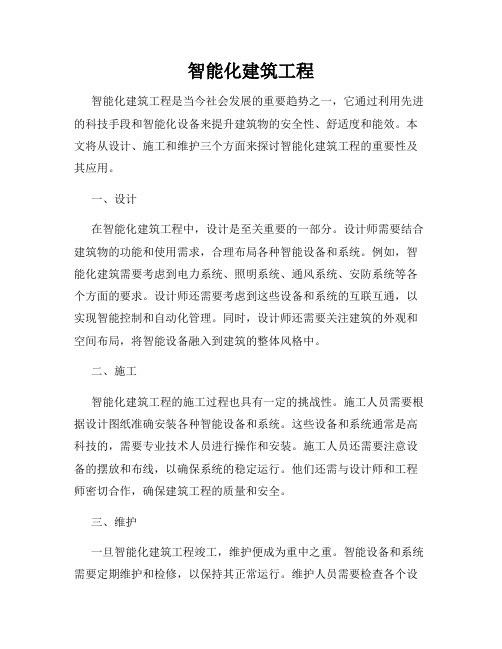 智能化建筑工程

智能化建筑工程是当今社会发展的重要趋势之一，它通过利用先进的科技手段和智能化设备来提升建筑物的安全性、舒适度和能效。本文将从设计、施工和维护三个方面来探讨智能化建筑工程的重要性及其应用。

一、设计

在智能化建筑工程中，设计是至关重要的一部分。设计师需要结合建筑物的功能和使用需求，合理布局各种智能设备和系统。例如，智能化建筑需要考虑到电力系统、照明系统、通风系统、安防系统等各个方面的要求。设计师还需要考虑到这些设备和系统的互联互通，以实现智能控制和自动化管理。同时，设计师还需要关注建筑的外观和空间布局，将智能设备融入到建筑的整体风格中。

二、施工

智能化建筑工程的施工过程也具有一定的挑战性。施工人员需要根据设计图纸准确安装各种智能设备和系统。这些设备和系统通常是高科技的，需要专业技术人员进行操作和安装。施工人员还需要注意设备的摆放和布线，以确保系统的稳定运行。他们还需与设计师和工程师密切合作，确保建筑工程的质量和安全。

三、维护

一旦智能化建筑工程竣工，维护便成为重中之重。智能设备和系统需要定期维护和检修，以保持其正常运行。维护人员需要检查各个设